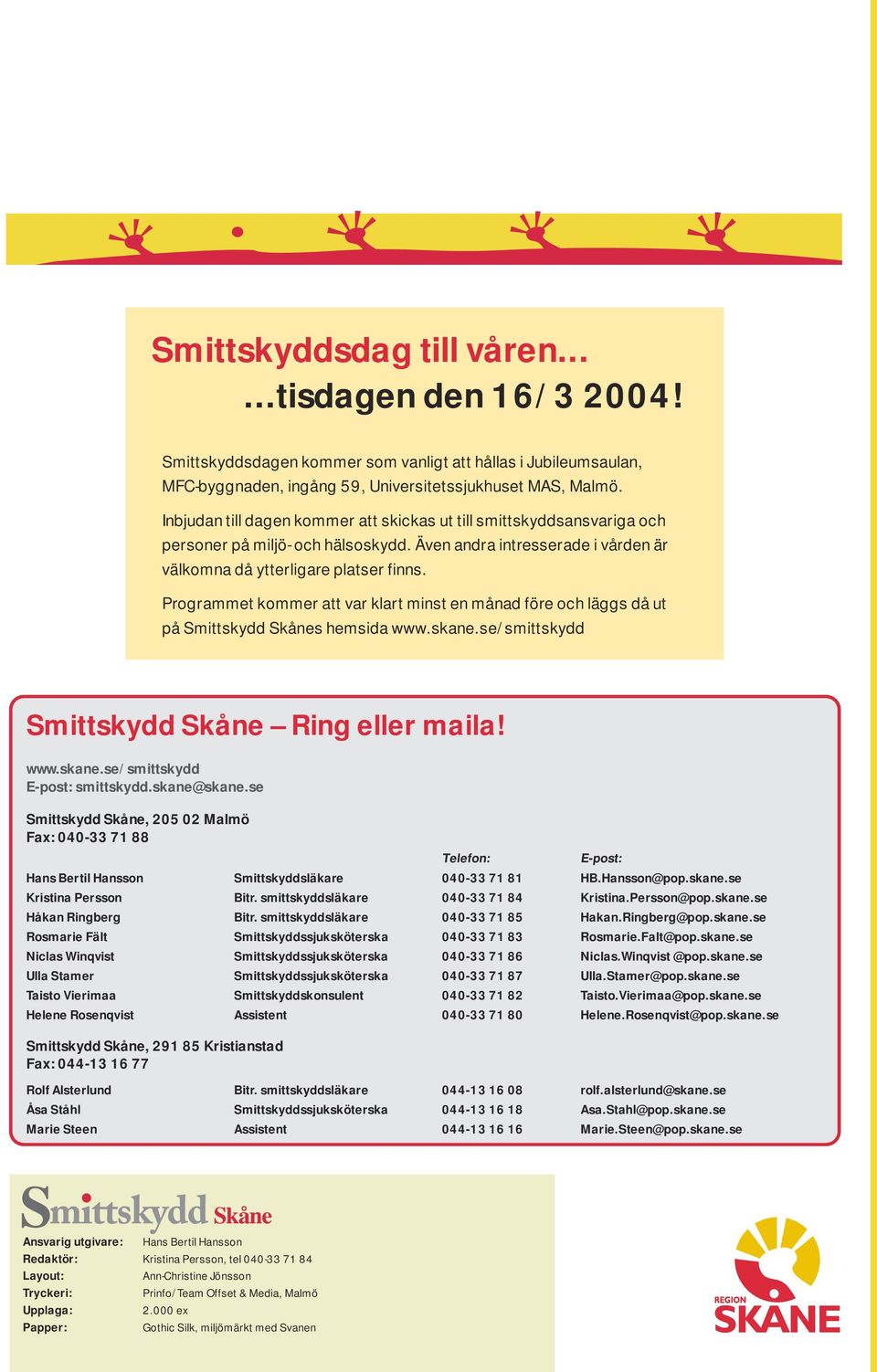 Smittskyddsdag till våren...
...tisdagen den 16/3 2004!

Smittskyddsdagen kommer som vanligt att hållas i Jubileumsaulan, MFC-byggnaden, ingång 59, Universitetssjukhuset MAS, Malmö.

Inbjudan till dagen kommer att skickas ut till smittskyddsansvariga och personer på miljö- och hälsoskydd. Även andra intresserade i vården är välkomna då ytterligare platser finns.

Programmet kommer att var klart minst en månad före och läggs då ut på Smittskydd Skånes hemsida www.skane.se/smittskydd

Smittskydd Skåne – Ring eller maila!

www.skane.se/smittskydd
E-post: smittskydd.skane@skane.se

Smittskydd Skåne, 205 02 Malmö
Fax: 040-33 71 88

| | | Telefon: | E-post: |
|---|---|---|---|
| Hans Bertil Hansson | Smittskyddsläkare | 040-33 71 81 | HB.Hansson@pop.skane.se |
| Kristina Persson | Bitr. smittskyddsläkare | 040-33 71 84 | Kristina.Persson@pop.skane.se |
| Håkan Ringberg | Bitr. smittskyddsläkare | 040-33 71 85 | Hakan.Ringberg@pop.skane.se |
| Rosmarie Fält | Smittskyddssjuksköterska | 040-33 71 83 | Rosmarie.Falt@pop.skane.se |
| Niclas Winqvist | Smittskyddssjuksköterska | 040-33 71 86 | Niclas.Winqvist @pop.skane.se |
| Ulla Stamer | Smittskyddssjuksköterska | 040-33 71 87 | Ulla.Stamer@pop.skane.se |
| Taisto Vierimaa | Smittskyddskonsulent | 040-33 71 82 | Taisto.Vierimaa@pop.skane.se |
| Helene Rosenqvist | Assistent | 040-33 71 80 | Helene.Rosenqvist@pop.skane.se |

Smittskydd Skåne, 291 85 Kristianstad
Fax: 044-13 16 77

| | | | |
|---|---|---|---|
| Rolf Alsterlund | Bitr. smittskyddsläkare | 044-13 16 08 | rolf.alsterlund@skane.se |
| Åsa Ståhl | Smittskyddssjuksköterska | 044-13 16 18 | Asa.Stahl@pop.skane.se |
| Marie Steen | Assistent | 044-13 16 16 | Marie.Steen@pop.skane.se |

Smittskydd Skåne

Ansvarig utgivare: Hans Bertil Hansson
Redaktör: Kristina Persson, tel 040-33 71 84
Layout: Ann-Christine Jönsson
Tryckeri: Prinfo/Team Offset & Media, Malmö
Upplaga: 2.000 ex
Papper: Gothic Silk, miljömärkt med Svanen

REGION SKÅNE